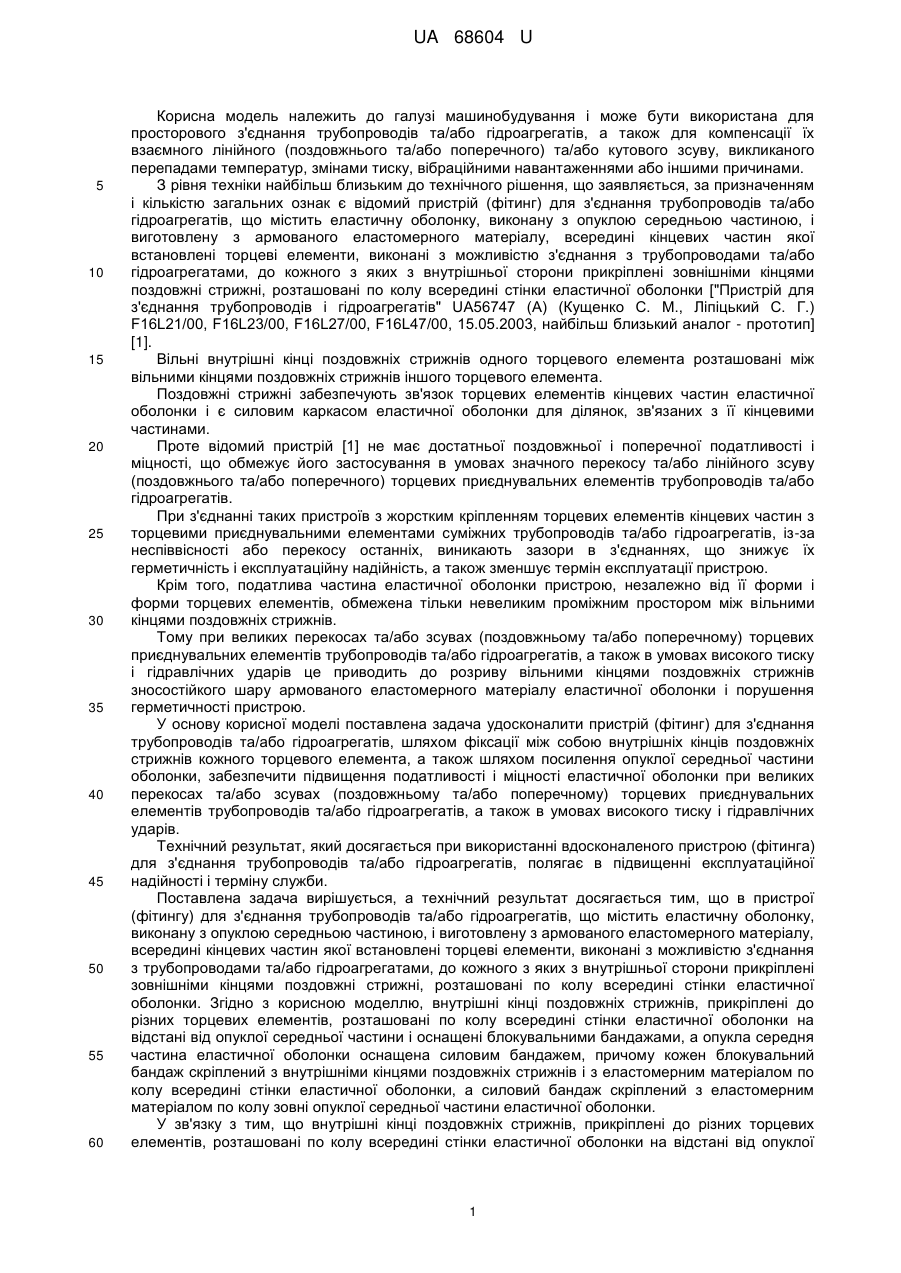 UA 68604 U

Корисна модель належить до галузі машинобудування і може бути використана для просторового з'єднання трубопроводів та/або гідроагрегатів, а також для компенсації їх взаємного лінійного (поздовжнього та/або поперечного) та/або кутового зсуву, викликаного перепадами температур, змінами тиску, вібраційними навантаженнями або іншими причинами.

5 З рівня техніки найбільш близьким до технічного рішення, що заявляється, за призначенням і кількістю загальних ознак є відомий пристрій (фітинг) для з'єднання трубопроводів та/або гідроагрегатів, що містить еластичну оболонку, виконану з опуклою середньою частиною, і виготовлену з армованого еластомерного матеріалу, всередині кінцевих частин якої встановлені торцеві елементи, виконані з можливістю з'єднання з трубопроводами та/або

10 гідроагрегатами, до кожного з яких з внутрішньої сторони прикріплені зовнішніми кінцями поздовжні стрижні, розташовані по колу всередині стінки еластичної оболонки ["Пристрій для з'єднання трубопроводів і гідроагрегатів" UA56747 (А) (Кущенко С. М., Ліпіцький С. Г.) F16L21/00, F16L23/00, F16L27/00, F16L47/00, 15.05.2003, найбільш близький аналог - прототип] [1].

15 Вільні внутрішні кінці поздовжніх стрижнів одного торцевого елемента розташовані між вільними кінцями поздовжніх стрижнів іншого торцевого елемента.

Поздовжні стрижні забезпечують зв'язок торцевих елементів кінцевих частин еластичної оболонки і є силовим каркасом еластичної оболонки для ділянок, зв'язаних з її кінцевими частинами.

20 Проте відомий пристрій [1] не має достатньої поздовжньої і поперечної податливості і міцності, що обмежує його застосування в умовах значного перекосу та/або лінійного зсуву (поздовжнього та/або поперечного) торцевих приєднувальних елементів трубопроводів та/або гідроагрегатів.

При з'єднанні таких пристроїв з жорстким кріпленням торцевих елементів кінцевих частин з

25 торцевими приєднувальними елементами суміжних трубопроводів та/або гідроагрегатів, із-за неспіввісності або перекосу останніх, виникають зазори в з'єднаннях, що знижує їх герметичність і експлуатаційну надійність, а також зменшує термін експлуатації пристрою.

Крім того, податлива частина еластичної оболонки пристрою, незалежно від її форми і форми торцевих елементів, обмежена тільки невеликим проміжним простором між вільними

30 кінцями поздовжніх стрижнів.

Тому при великих перекосах та/або зсувах (поздовжньому та/або поперечному) торцевих приєднувальних елементів трубопроводів та/або гідроагрегатів, а також в умовах високого тиску і гідравлічних ударів це приводить до розриву вільними кінцями поздовжніх стрижнів зносостійкого шару армованого еластомерного матеріалу еластичної оболонки і порушення

35 герметичності пристрою.

У основу корисної моделі поставлена задача удосконалити пристрій (фітинг) для з'єднання трубопроводів та/або гідроагрегатів, шляхом фіксації між собою внутрішніх кінців поздовжніх стрижнів кожного торцевого елемента, а також шляхом посилення опуклої середньої частини оболонки, забезпечити підвищення податливості і міцності еластичної оболонки при великих

40 перекосах та/або зсувах (поздовжньому та/або поперечному) торцевих приєднувальних елементів трубопроводів та/або гідроагрегатів, а також в умовах високого тиску і гідравлічних ударів.

Технічний результат, який досягається при використанні вдосконаленого пристрою (фітинга) для з'єднання трубопроводів та/або гідроагрегатів, полягає в підвищенні експлуатаційної

45 надійності і терміну служби.

Поставлена задача вирішується, а технічний результат досягається тим, що в пристрої (фітингу) для з'єднання трубопроводів та/або гідроагрегатів, що містить еластичну оболонку, виконану з опуклою середньою частиною, і виготовлену з армованого еластомерного матеріалу, всередині кінцевих частин якої встановлені торцеві елементи, виконані з можливістю з'єднання

50 з трубопроводами та/або гідроагрегатами, до кожного з яких з внутрішньої сторони прикріплені зовнішніми кінцями поздовжні стрижні, розташовані по колу всередині стінки еластичної оболонки. Згідно з корисною моделлю, внутрішні кінці поздовжніх стрижнів, прикріплені до різних торцевих елементів, розташовані по колу всередині стінки еластичної оболонки на відстані від опуклої середньої частини і оснащені блокувальними бандажами, а опукла середня

55 частина еластичної оболонки оснащена силовим бандажем, причому кожен блокувальний бандаж скріплений з внутрішніми кінцями поздовжніх стрижнів і з еластомерним матеріалом по колу всередині стінки еластичної оболонки, а силовий бандаж скріплений з еластомерним матеріалом по колу зовні опуклої середньої частини еластичної оболонки.

У зв'язку з тим, що внутрішні кінці поздовжніх стрижнів, прикріплені до різних торцевих

60 елементів, розташовані по колу всередині стінки еластичної оболонки на відстані від опуклої

1